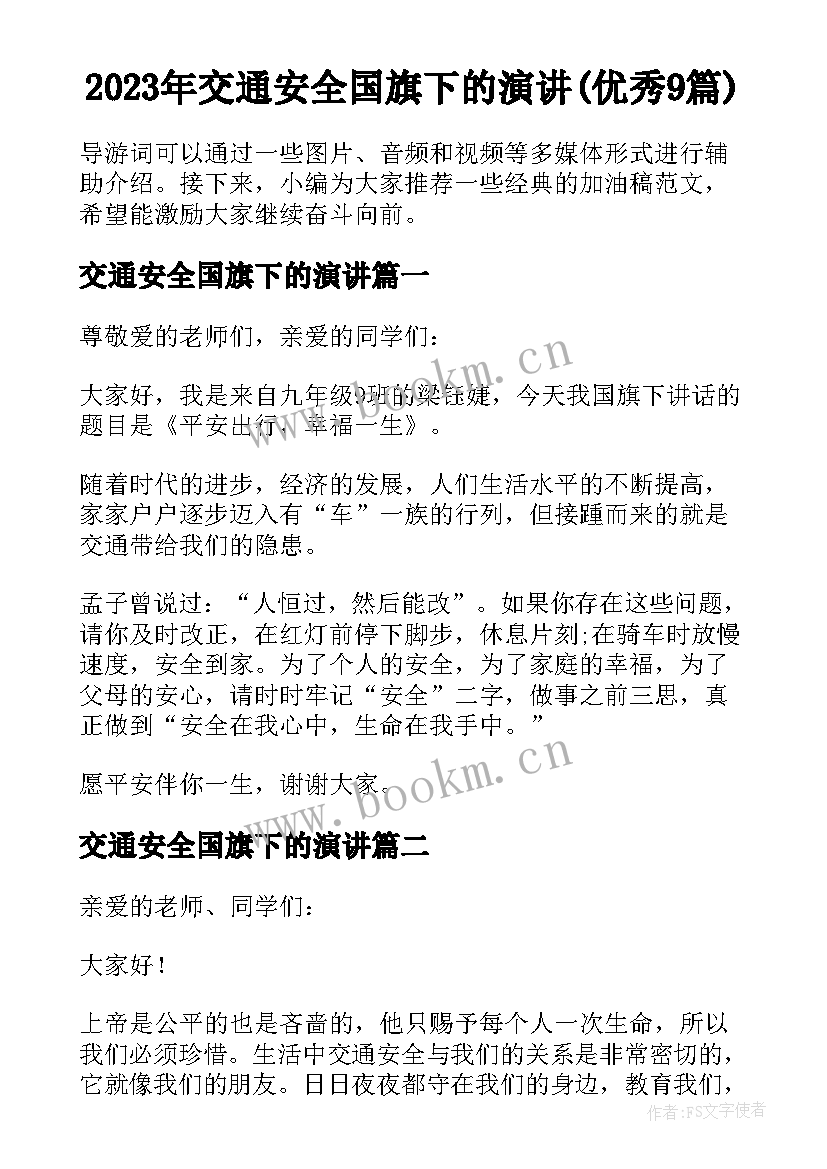 2023年交通安全国旗下的演讲(优秀9篇)

导游词可以通过一些图片、音频和视频等多媒体形式进行辅助介绍。接下来，小编为大家推荐一些经典的加油稿范文，希望能激励大家继续奋斗向前。

交通安全国旗下的演讲篇一

尊敬爱的老师们，亲爱的同学们：

大家好，我是来自九年级9班的梁钰婕，今天我国旗下讲话的题目是《平安出行，幸福一生》。

随着时代的进步，经济的发展，人们生活水平的不断提高，家家户户逐步迈入有“车”一族的行列，但接踵而来的就是交通带给我们的隐患。

孟子曾说过：“人恒过，然后能改”。如果你存在这些问题，请你及时改正，在红灯前停下脚步，休息片刻;在骑车时放慢速度，安全到家。为了个人的安全，为了家庭的幸福，为了父母的安心，请时时牢记“安全”二字，做事之前三思，真正做到“安全在我心中，生命在我手中。”

愿平安伴你一生，谢谢大家。

交通安全国旗下的演讲篇二

亲爱的老师、同学们：

大家好！

上帝是公平的也是吝啬的，他只赐予每个人一次生命，所以我们必须珍惜。生活中交通安全与我们的关系是非常密切的，它就像我们的朋友。日日夜夜都守在我们的身边，教育我们，

www.bookm.cn
www.bookm.cn
作者：FS文字使者